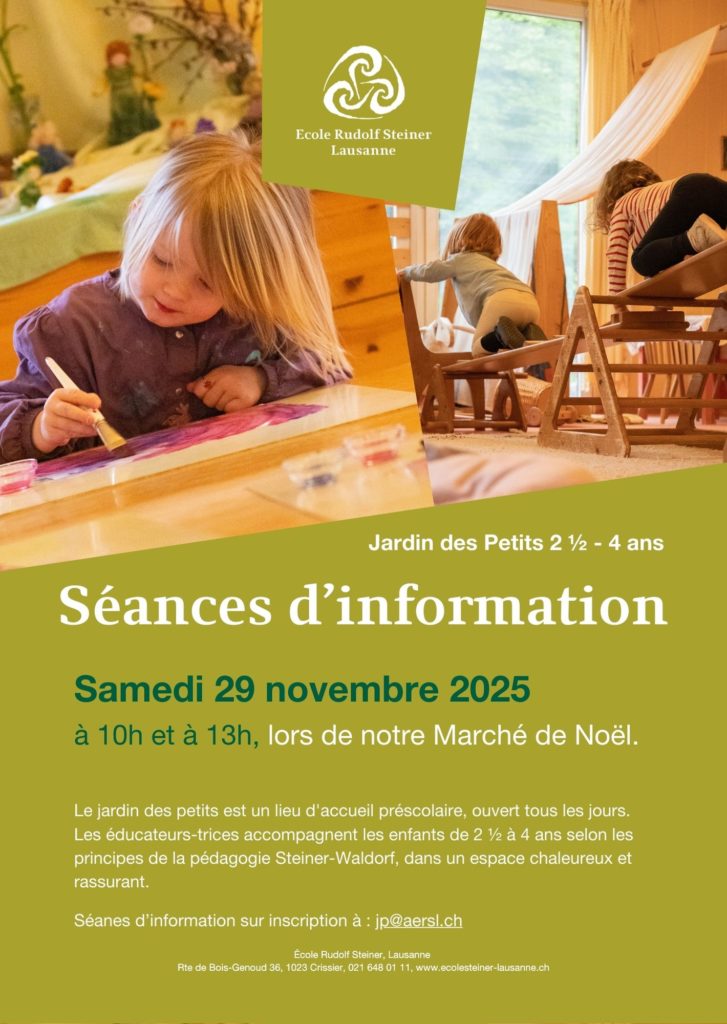 Ecole Rudolf Steiner
Lausanne

Jardin des Petits 2 ½ - 4 ans

Séances d'information

Samedi 29 novembre 2025

à 10h et à 13h, lors de notre Marché de Noël.

Le jardin des petits est un lieu d'accueil préscolaire, ouvert tous les jours. Les éducateurs-trices accompagnent les enfants de 2 ½ à 4 ans selon les principes de la pédagogie Steiner-Waldorf, dans un espace chaleureux et rassurant.

Séanes d'information sur inscription à : jp@aersl.ch

École Rudolf Steiner, Lausanne
Rte de Bois-Genoud 36, 1023 Crissier, 021 648 01 11, www.ecolesteiner-lausanne.ch